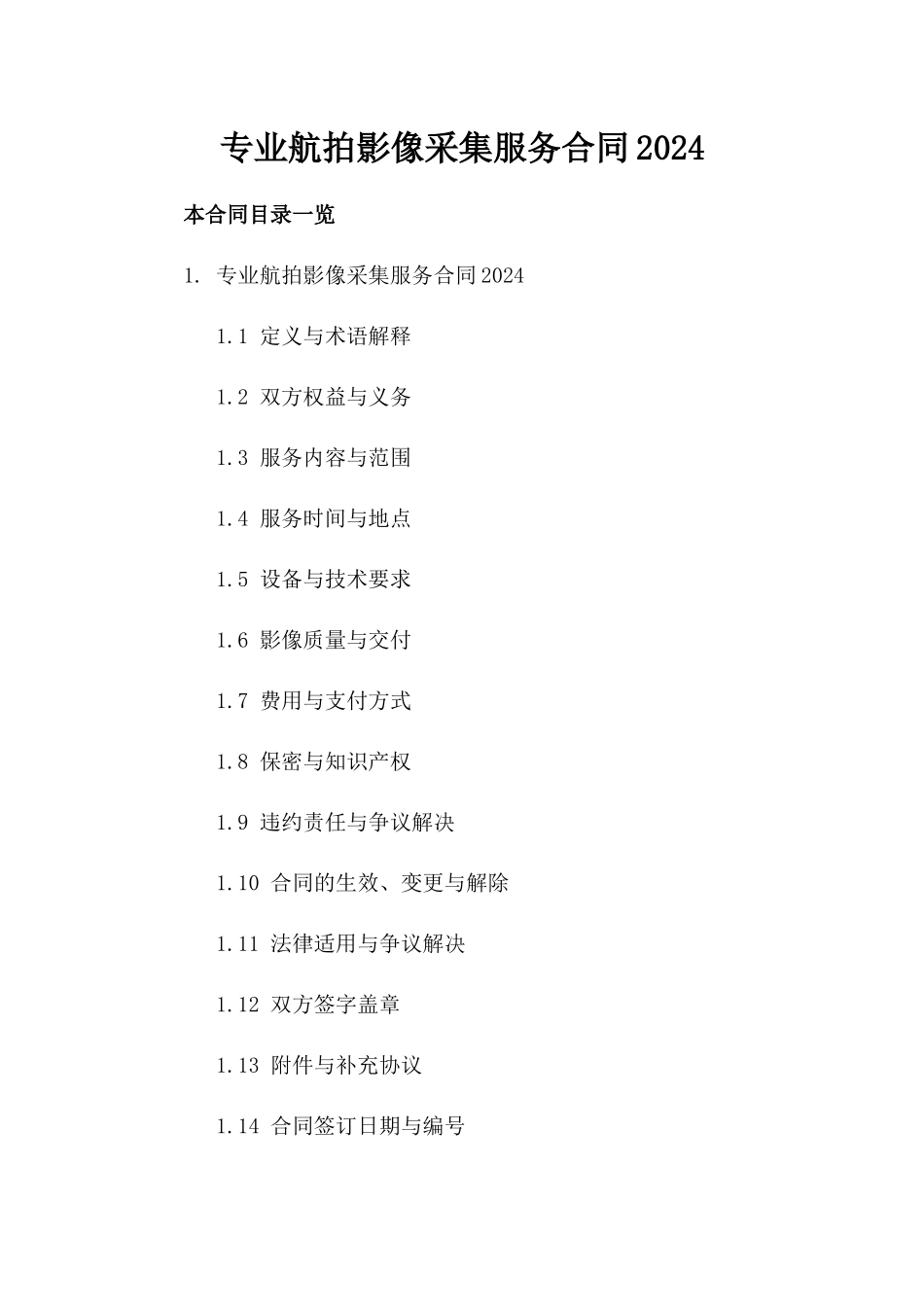 专业航拍影像采集服务合同2024

本合同目录一览

1. 专业航拍影像采集服务合同2024

1.1 定义与术语解释

1.2 双方权益与义务

1.3 服务内容与范围

1.4 服务时间与地点

1.5 设备与技术要求

1.6 影像质量与交付

1.7 费用与支付方式

1.8 保密与知识产权

1.9 违约责任与争议解决

1.10 合同的生效、变更与解除

1.11 法律适用与争议解决

1.12 双方签字盖章

1.13 附件与补充协议

1.14 合同签订日期与编号